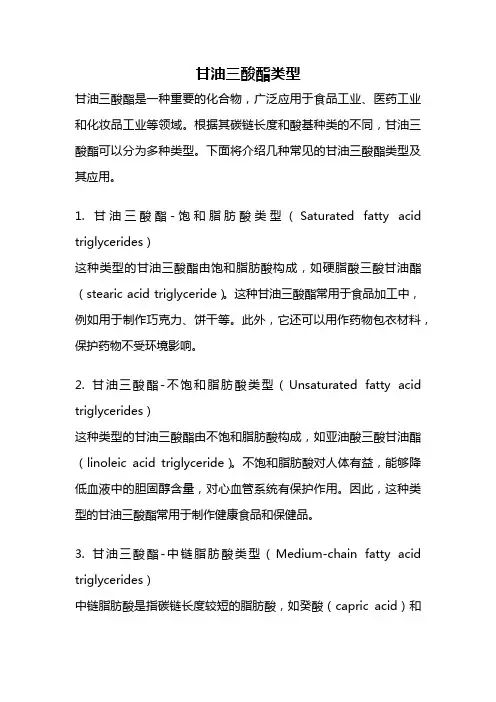 甘油三酸酯类型

甘油三酸酯是一种重要的化合物，广泛应用于食品工业、医药工业和化妆品工业等领域。根据其碳链长度和酸基种类的不同，甘油三酸酯可以分为多种类型。下面将介绍几种常见的甘油三酸酯类型及其应用。

1. 甘油三酸酯-饱和脂肪酸类型（Saturated fatty acid triglycerides）
这种类型的甘油三酸酯由饱和脂肪酸构成，如硬脂酸三酸甘油酯（stearic acid triglyceride）。这种甘油三酸酯常用于食品加工中，例如用于制作巧克力、饼干等。此外，它还可以用作药物包衣材料，保护药物不受环境影响。

2. 甘油三酸酯-不饱和脂肪酸类型（Unsaturated fatty acid triglycerides）
这种类型的甘油三酸酯由不饱和脂肪酸构成，如亚油酸三酸甘油酯（linoleic acid triglyceride）。不饱和脂肪酸对人体有益，能够降低血液中的胆固醇含量，对心血管系统有保护作用。因此，这种类型的甘油三酸酯常用于制作健康食品和保健品。

3. 甘油三酸酯-中链脂肪酸类型（Medium-chain fatty acid triglycerides）
中链脂肪酸是指碳链长度较短的脂肪酸，如癸酸（capric acid）和